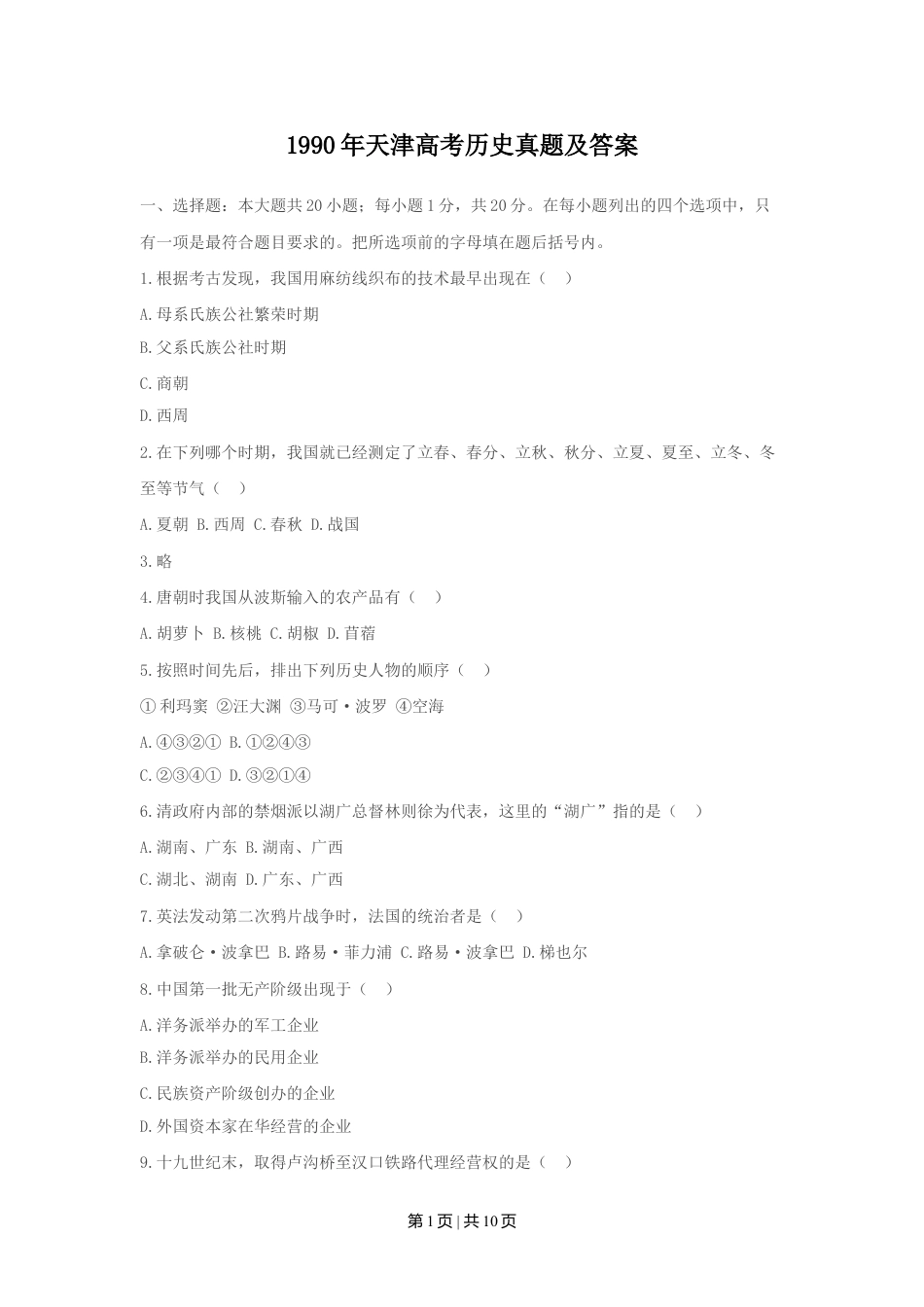 1990年天津高考历史真题及答案

一、选择题：本大题共20小题；每小题1分，共20分。在每小题列出的四个选项中，只有一项是最符合题目要求的。把所选项前的字母填在题后括号内。

1.根据考古发现，我国用麻纺线织布的技术最早出现在（　）

A.母系氏族公社繁荣时期

B.父系氏族公社时期

C.商朝

D.西周

2.在下列哪个时期，我国就已经测定了立春、春分、立秋、秋分、立夏、夏至、立冬、冬至等节气（　）

A.夏朝 B.西周 C.春秋 D.战国

3.略

4.唐朝时我国从波斯输入的农产品有（　）

A.胡萝卜 B.核桃 C.胡椒 D.苜蓿

5.按照时间先后，排出下列历史人物的顺序（　）

①利玛窦 ②汪大渊 ③马可·波罗 ④空海

A.④③②① B.①②④③

C.②③④① D.③②①④

6.清政府内部的禁烟派以湖广总督林则徐为代表，这里的“湖广”指的是（　）

A.湖南、广东 B.湖南、广西

C.湖北、湖南 D.广东、广西

7.英法发动第二次鸦片战争时，法国的统治者是（　）

A.拿破仑·波拿巴 B.路易·菲力浦 C.路易·波拿巴 D.梯也尔

8.中国第一批无产阶级出现于（　）

A.洋务派举办的军工企业

B.洋务派举办的民用企业

C.民族资产阶级创办的企业

D.外国资本家在华经营的企业

9.十九世纪末，取得卢沟桥至汉口铁路代理经营权的是（　）

第1页 | 共10页